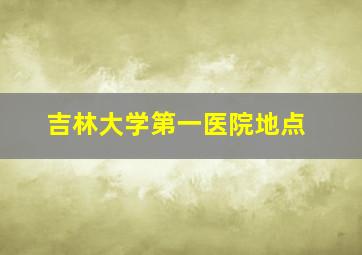 吉林大学第一医院地点